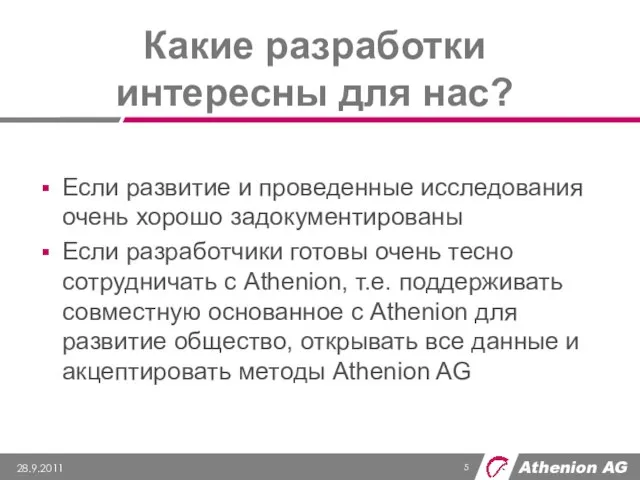 Какие разработки интересны для нас?

▪ Если развитие и проведенные исследования очень хорошо задокументированы

▪ Если разработчики готовы очень тесно сотрудничать с Athenion, т.е. поддерживать совместную основанное с Athenion для развитие общество, открывать все данные и акцептировать методы Athenion AG

28.9.2011

5

Athenion AG